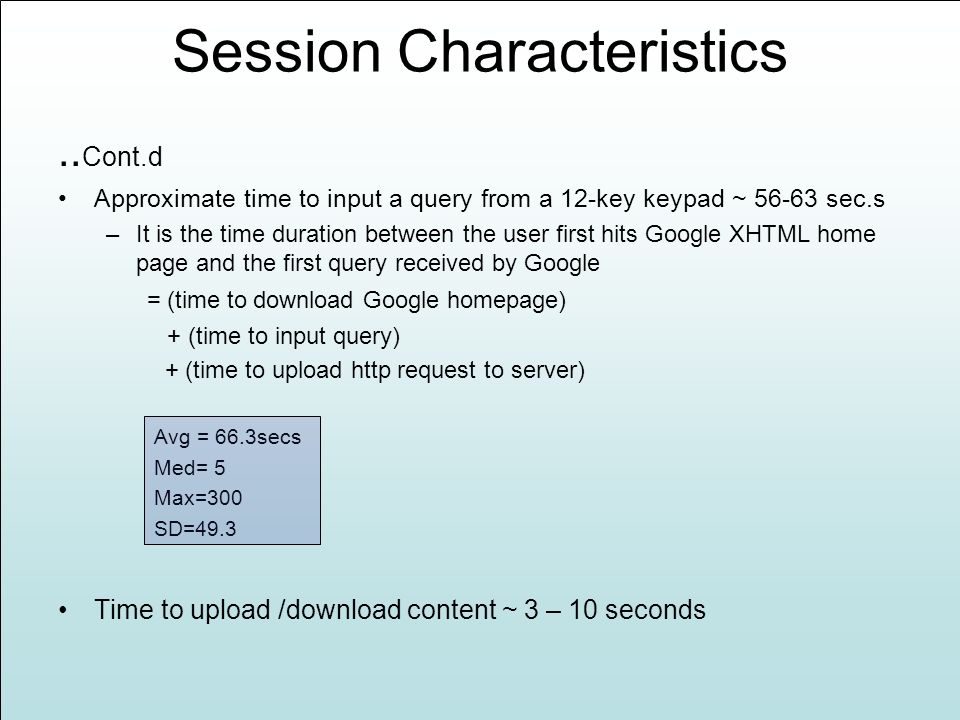 Session Characteristics

..Cont.d

• Approximate time to input a query from a 12-key keypad ~ 56-63 sec.s

– It is the time duration between the user first hits Google XHTML home page and the first query received by Google

= (time to download Google homepage)

+ (time to input query)

+ (time to upload http request to server)

Avg = 66.3secs
Med= 5
Max=300
SD=49.3

• Time to upload /download content ~ 3 – 10 seconds